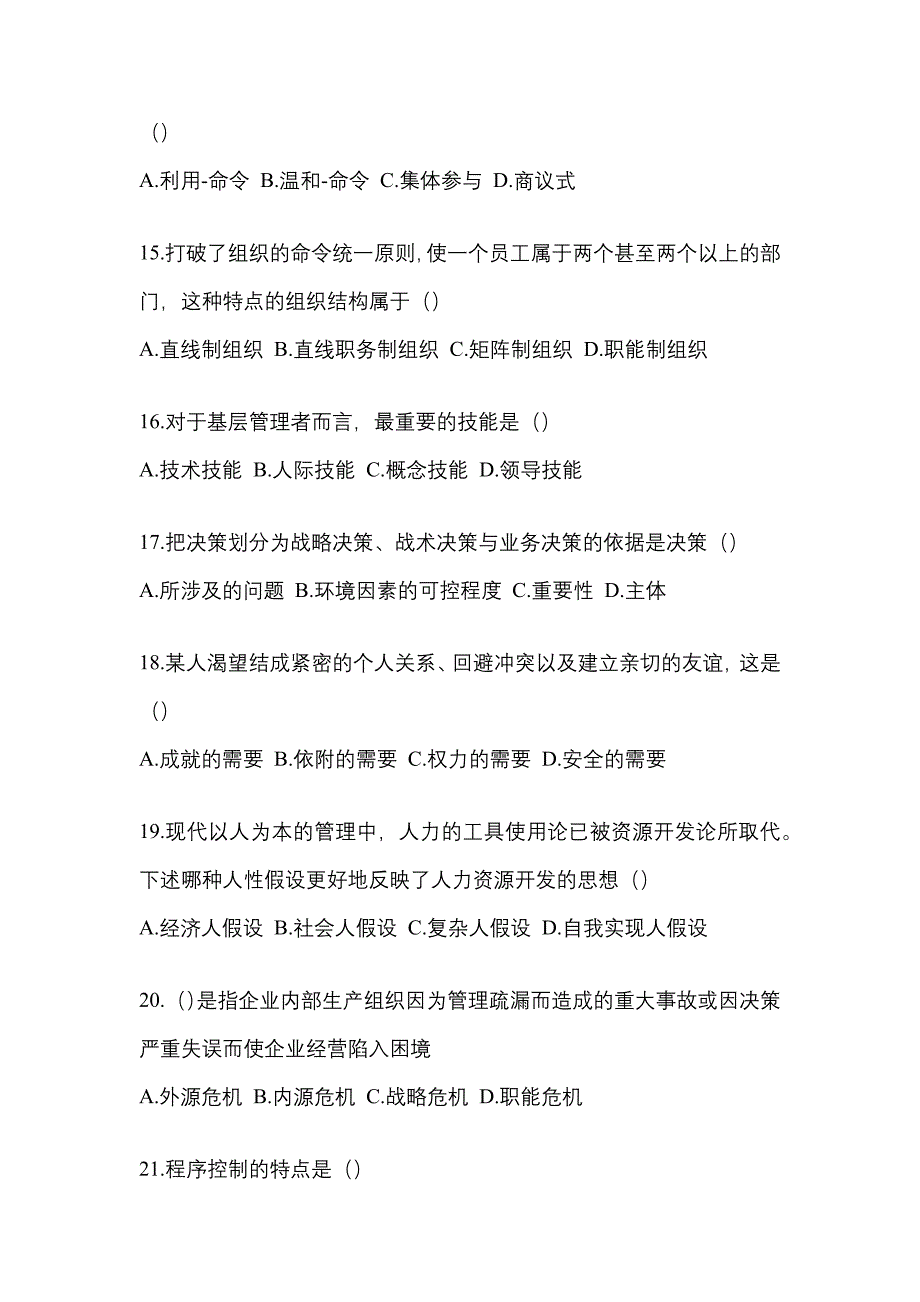 ()

A.利用-命令 B.温和-命令 C.集体参与 D.商议式

15.打破了组织的命令统一原则,使一个员工属于两个甚至两个以上的部门，这种特点的组织结构属于（）

A.直线制组织 B.直线职务制组织 C.矩阵制组织 D.职能制组织

16.对于基层管理者而言，最重要的技能是（）

A.技术技能 B.人际技能 C.概念技能 D.领导技能

17.把决策划分为战略决策、战术决策与业务决策的依据是决策（）

A.所涉及的问题 B.环境因素的可控程度 C.重要性 D.主体

18.某人渴望结成紧密的个人关系、回避冲突以及建立亲切的友谊，这是（）

A.成就的需要 B.依附的需要 C.权力的需要 D.安全的需要

19.现代以人为本的管理中，人力的工具使用论已被资源开发论所取代。下述哪种人性假设更好地反映了人力资源开发的思想（）

A.经济人假设 B.社会人假设 C.复杂人假设 D.自我实现人假设

20.（）是指企业内部生产组织因为管理疏漏而造成的重大事故或因决策严重失误而使企业经营陷入困境

A.外源危机 B.内源危机 C.战略危机 D.职能危机

21.程序控制的特点是（）